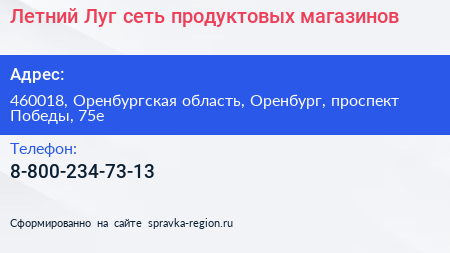 Летний Луг сеть продуктовых магазинов

Адрес:

460018, Оренбургская область, Оренбург, проспект Победы, 75е

Телефон:

8-800-234-73-13

Сформированно на сайте spravka-region.ru